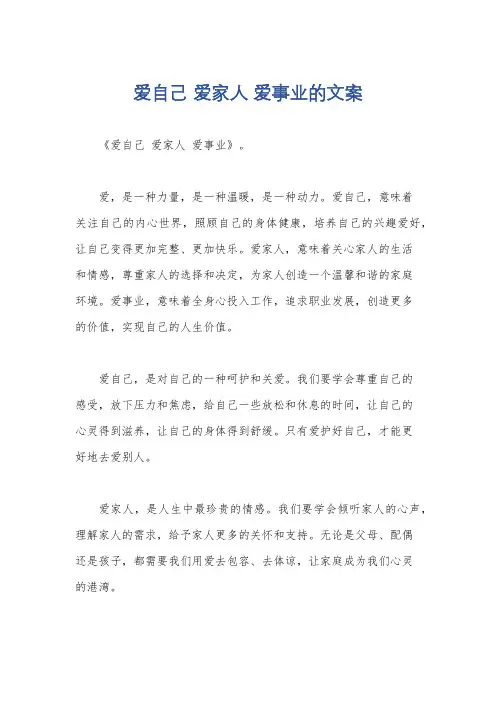 爱自己 爱家人 爱事业的文案

《爱自己 爱家人 爱事业》。

爱，是一种力量，是一种温暖，是一种动力。爱自己，意味着关注自己的内心世界，照顾自己的身体健康，培养自己的兴趣爱好，让自己变得更加完整、更加快乐。爱家人，意味着关心家人的生活和情感，尊重家人的选择和决定，为家人创造一个温馨和谐的家庭环境。爱事业，意味着全身心投入工作，追求职业发展，创造更多的价值，实现自己的人生价值。

爱自己，是对自己的一种呵护和关爱。我们要学会尊重自己的感受，放下压力和焦虑，给自己一些放松和休息的时间，让自己的心灵得到滋养，让自己的身体得到舒缓。只有爱护好自己，才能更好地去爱别人。

爱家人，是人生中最珍贵的情感。我们要学会倾听家人的心声，理解家人的需求，给予家人更多的关怀和支持。无论是父母、配偶还是孩子，都需要我们用爱去包容、去体谅，让家庭成为我们心灵的港湾。